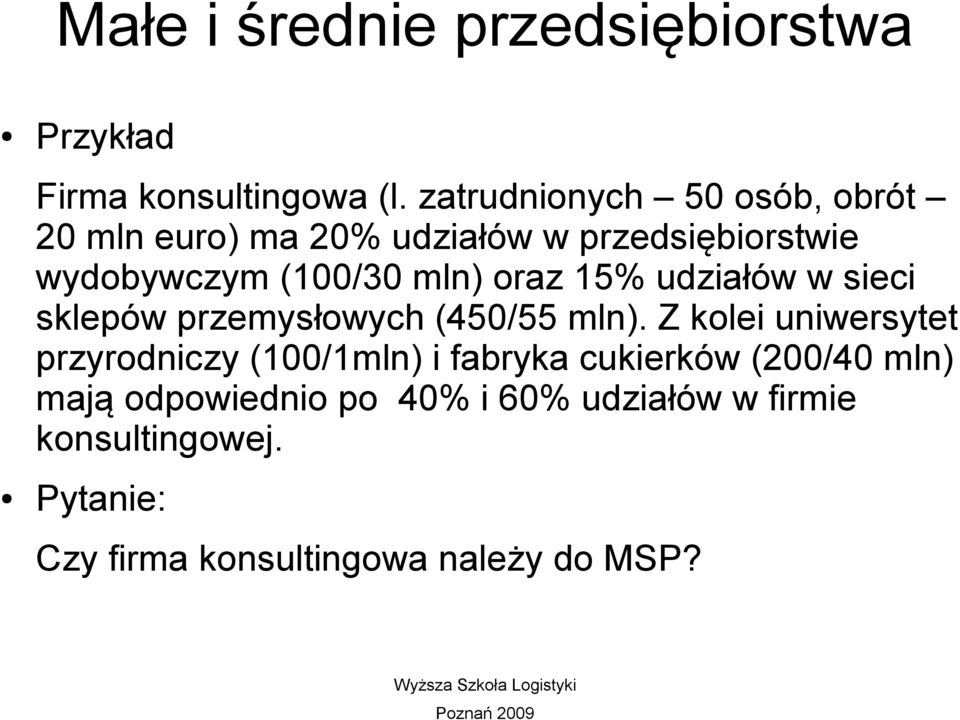 Małe i średnie przedsiębiorstwa

• Przykład

Firma konsultingowa (l. zatrudnionych – 50 osób, obrót – 20 mln euro) ma 20% udziałów w przedsiębiorstwie wydobywczym (100/30 mln) oraz 15% udziałów w sieci sklepów przemysłowych (450/55 mln). Z kolei uniwersytet przyrodniczy (100/1mln) i fabryka cukierków (200/40 mln) mają odpowiednio po 40% i 60% udziałów w firmie konsultingowej.

• Pytanie:

Czy firma konsultingowa należy do MSP?

Wyższa Szkoła Logistyki
Poznań 2009